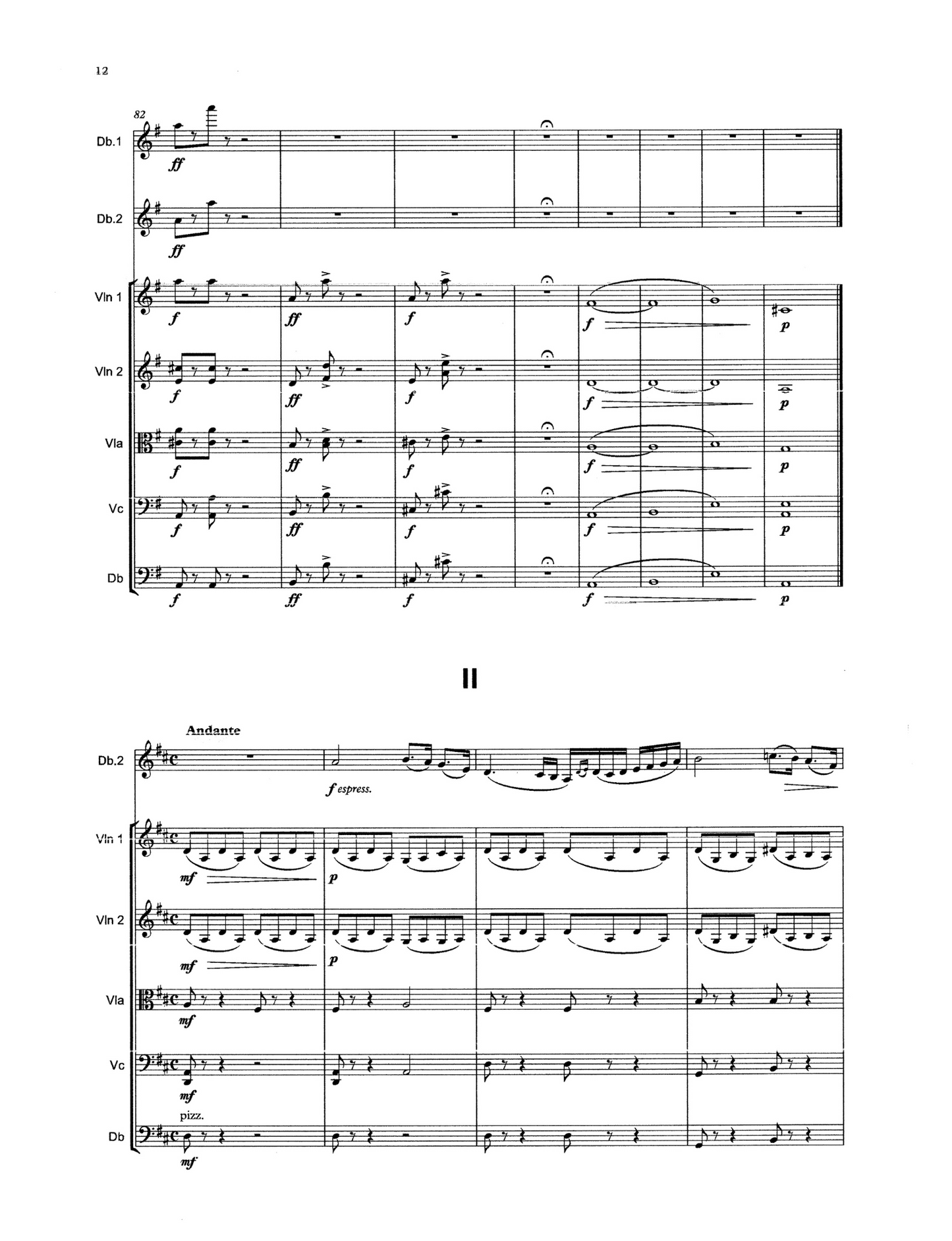 12

82

Db.1
ff

Db.2
ff

Vln 1
f
ff
f
f
p

Vln 2
f
ff
f
f
p

Vla
f
ff
f
f
p

Vc
f
ff
f
f
p

Db
f
ff
f
f
p

II

Andante

Db.2
f espress.

Vln 1
mf
p

Vln 2
mf
p

Vla
mf

Vc
mf

pizz.
Db
mf